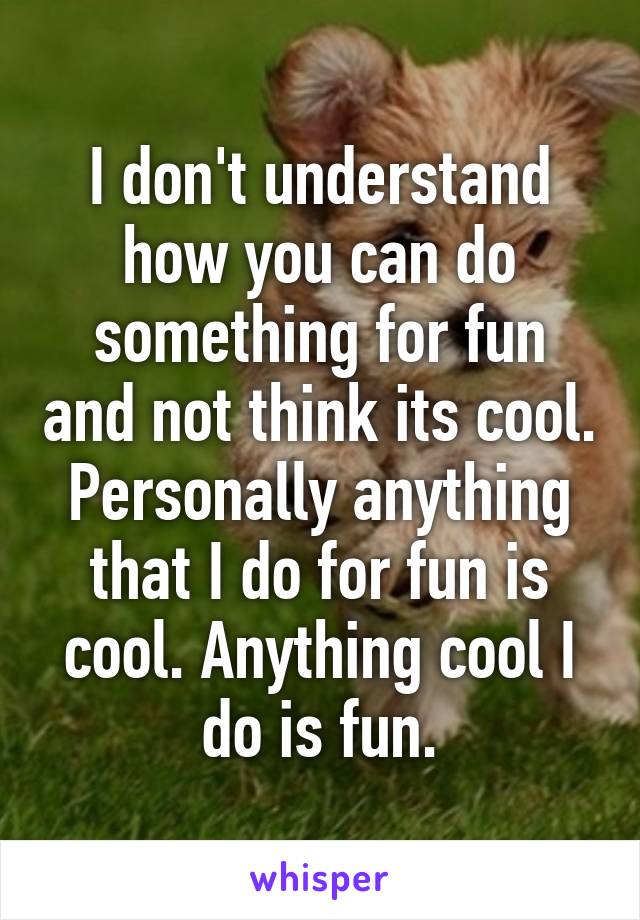 I don't understand how you can do something for fun and not think its cool. Personally anything that I do for fun is cool. Anything cool I do is fun.

whisper